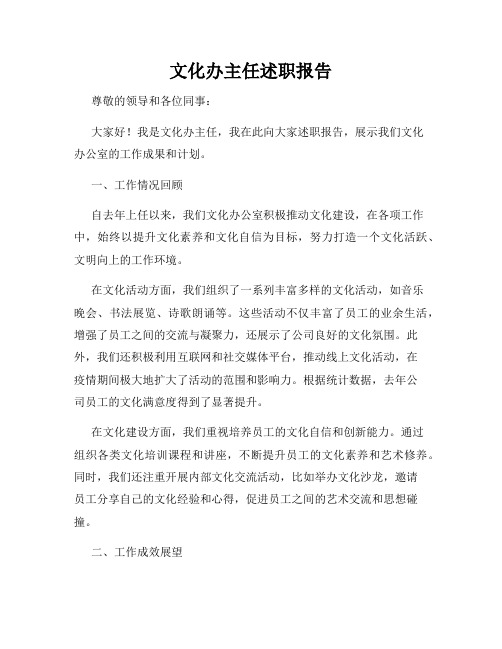 文化办主任述职报告

尊敬的领导和各位同事：

大家好！我是文化办主任，我在此向大家述职报告，展示我们文化办公室的工作成果和计划。

一、工作情况回顾

自去年上任以来，我们文化办公室积极推动文化建设，在各项工作中，始终以提升文化素养和文化自信为目标，努力打造一个文化活跃、文明向上的工作环境。

在文化活动方面，我们组织了一系列丰富多样的文化活动，如音乐晚会、书法展览、诗歌朗诵等。这些活动不仅丰富了员工的业余生活，增强了员工之间的交流与凝聚力，还展示了公司良好的文化氛围。此外，我们还积极利用互联网和社交媒体平台，推动线上文化活动，在疫情期间极大地扩大了活动的范围和影响力。根据统计数据，去年公司员工的文化满意度得到了显著提升。

在文化建设方面，我们重视培养员工的文化自信和创新能力。通过组织各类文化培训课程和讲座，不断提升员工的文化素养和艺术修养。同时，我们还注重开展内部文化交流活动，比如举办文化沙龙，邀请员工分享自己的文化经验和心得，促进员工之间的艺术交流和思想碰撞。

二、工作成效展望